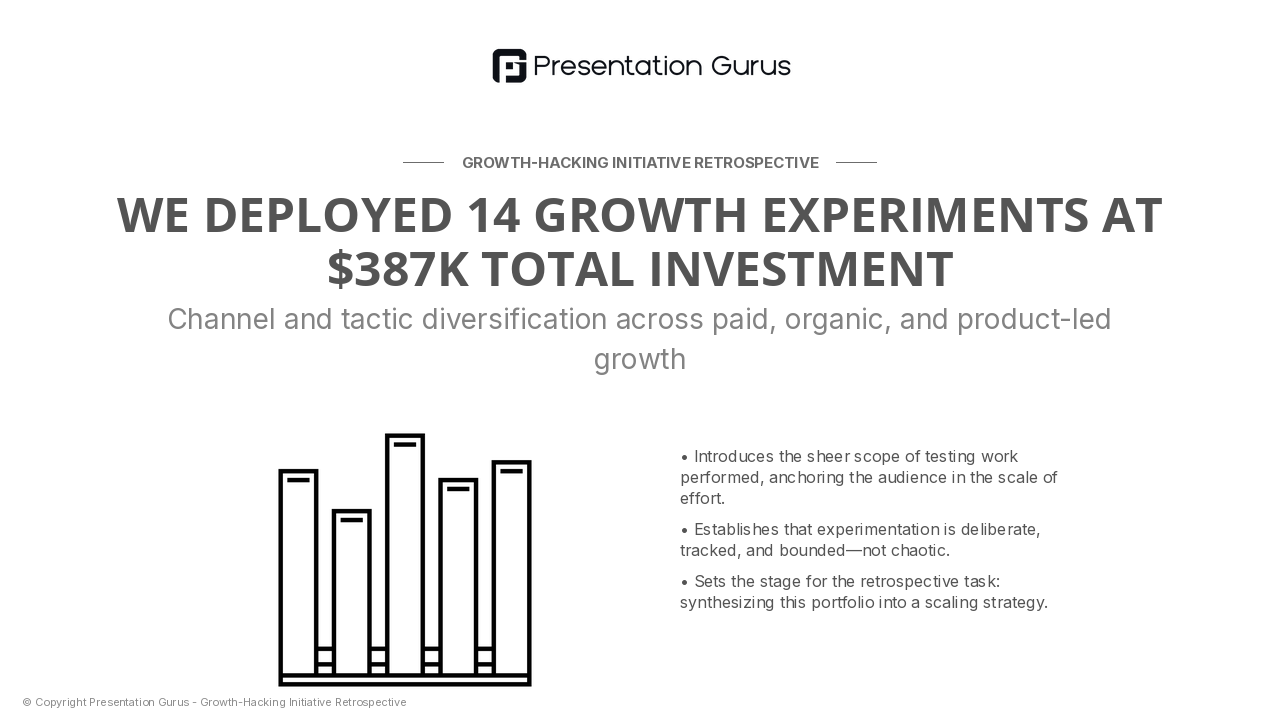 Presentation Gurus

GROWTH-HACKING INITIATIVE RETROSPECTIVE

WE DEPLOYED 14 GROWTH EXPERIMENTS AT $387K TOTAL INVESTMENT

Channel and tactic diversification across paid, organic, and product-led growth

• Introduces the sheer scope of testing work performed, anchoring the audience in the scale of effort.

• Establishes that experimentation is deliberate, tracked, and bounded—not chaotic.

• Sets the stage for the retrospective task: synthesizing this portfolio into a scaling strategy.

© Copyright Presentation Gurus - Growth-Hacking Initiative Retrospective